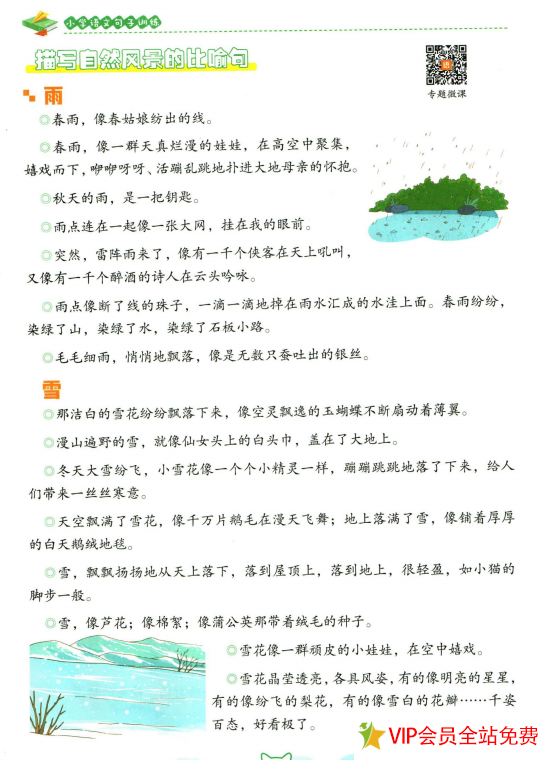 小学语文句子训练

描写自然风景的比喻句

专题微课

雨

◎春雨，像春姑娘纺出的线。

◎春雨，像一群天真烂漫的娃娃，在高空中聚集，嬉戏而下，咿咿呀呀、活蹦乱跳地扑进大地母亲的怀抱。

◎秋天的雨，是一把钥匙。

◎雨点连在一起像一张大网，挂在我的眼前。

◎突然，雷阵雨来了，像有一千个侠客在天上吼叫，又像有一千个醉酒的诗人在云头吟咏。

◎雨点像断了线的珠子，一滴一滴地掉在雨水汇成的水洼上面。春雨纷纷，染绿了山，染绿了水，染绿了石板小路。

◎毛毛细雨，悄悄地飘落，像是无数只蚕吐出的银丝。

雪

◎那洁白的雪花纷纷飘落下来，像空灵飘逸的玉蝴蝶不断扇动着薄翼。

◎漫山遍野的雪，就像仙女头上的白头巾，盖在了大地上。

◎冬天大雪纷飞，小雪花像一个个小精灵一样，蹦蹦跳跳地落了下来，给人们带来一丝丝寒意。

◎天空飘满了雪花，像千万片鹅毛在漫天飞舞；地上落满了雪，像铺着厚厚的白天鹅绒地毯。

◎雪，飘飘扬扬地从天上落下，落到屋顶上，落到地上，很轻盈，如小猫的脚步一般。

◎雪，像芦花；像棉絮；像蒲公英那带着绒毛的种子。

◎雪花像一群顽皮的小娃娃，在空中嬉戏。

◎雪花晶莹透亮，各具风姿，有的像明亮的星星，有的像纷飞的梨花，有的像雪白的花瓣……千姿百态，好看极了。

VIP会员全站免费